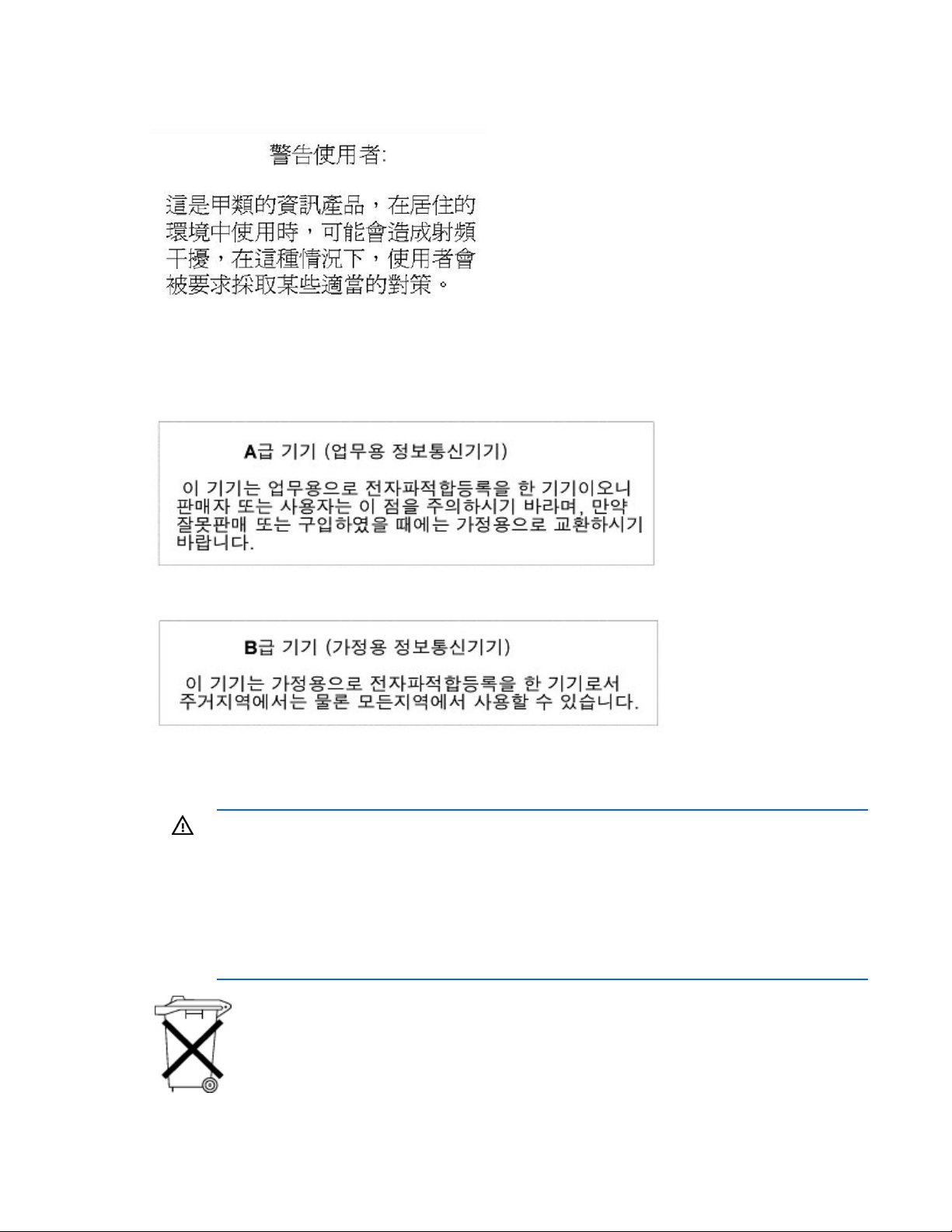 警告使用者:

這是甲類的資訊產品，在居住的環境中使用時，可能會造成射頻干擾，在這種情況下，使用者會被要求採取某些適當的對策。

A급 기기 (업무용 정보통신기기)

이 기기는 업무용으로 전자파적합등록을 한 기기이오니 판매자 또는 사용자는 이 점을 주의하시기 바라며, 만약 잘못판매 또는 구입하였을 때에는 가정용으로 교환하시기 바랍니다.

B급 기기 (가정용 정보통신기기)

이 기기는 가정용으로 전자파적합등록을 한 기기로서 주거지역에서는 물론 모든지역에서 사용할 수 있습니다.